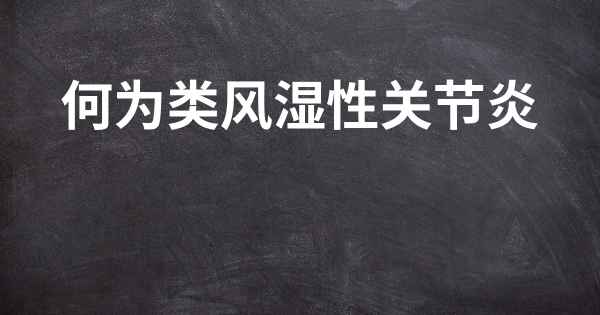 何为类风湿性关节炎